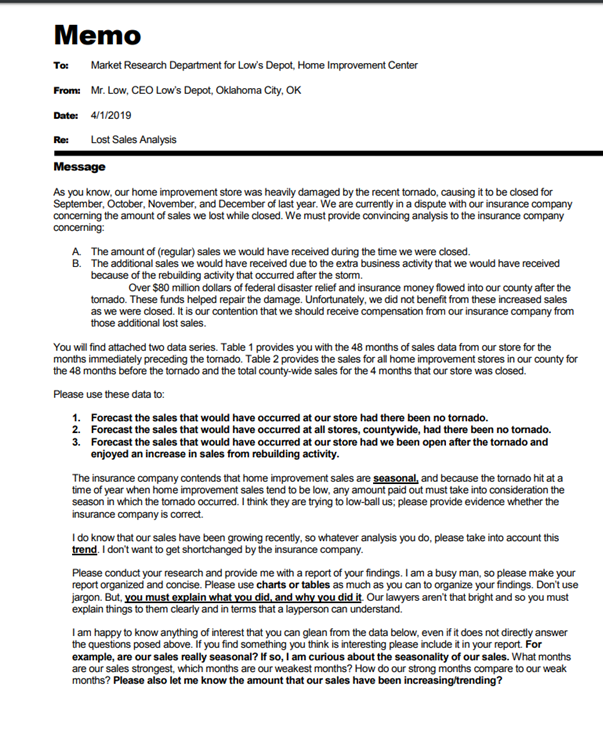 Memo

To: Market Research Department for Low's Depot, Home Improvement Center

From: Mr. Low, CEO Low's Depot, Oklahoma City, OK

Date: 4/1/2019

Re: Lost Sales Analysis

Message

As you know, our home improvement store was heavily damaged by the recent tornado, causing it to be closed for September, October, November, and December of last year. We are currently in a dispute with our insurance company concerning the amount of sales we lost while closed. We must provide convincing analysis to the insurance company concerning:

A. The amount of (regular) sales we would have received during the time we were closed.
B. The additional sales we would have received due to the extra business activity that we would have received because of the rebuilding activity that occurred after the storm.
Over $80 million dollars of federal disaster relief and insurance money flowed into our county after the tornado. These funds helped repair the damage. Unfortunately, we did not benefit from these increased sales as we were closed. It is our contention that we should receive compensation from our insurance company from those additional lost sales.

You will find attached two data series. Table 1 provides you with the 48 months of sales data from our store for the months immediately preceding the tornado. Table 2 provides the sales for all home improvement stores in our county for the 48 months before the tornado and the total county-wide sales for the 4 months that our store was closed.

Please use these data to:

1. Forecast the sales that would have occurred at our store had there been no tornado.
2. Forecast the sales that would have occurred at all stores, countywide, had there been no tornado.
3. Forecast the sales that would have occurred at our store had we been open after the tornado and enjoyed an increase in sales from rebuilding activity.

The insurance company contends that home improvement sales are seasonal, and because the tornado hit at a time of year when home improvement sales tend to be low, any amount paid out must take into consideration the season in which the tornado occurred. I think they are trying to low-ball us; please provide evidence whether the insurance company is correct.

I do know that our sales have been growing recently, so whatever analysis you do, please take into account this trend. I don't want to get shortchanged by the insurance company.

Please conduct your research and provide me with a report of your findings. I am a busy man, so please make your report organized and concise. Please use charts or tables as much as you can to organize your findings. Don't use jargon. But, you must explain what you did, and why you did it. Our lawyers aren't that bright and so you must explain things to them clearly and in terms that a layperson can understand.

I am happy to know anything of interest that you can glean from the data below, even if it does not directly answer the questions posed above. If you find something you think is interesting please include it in your report. For example, are our sales really seasonal? If so, I am curious about the seasonality of our sales. What months are our sales strongest, which months are our weakest months? How do our strong months compare to our weak months? Please also let me know the amount that our sales have been increasing/trending?